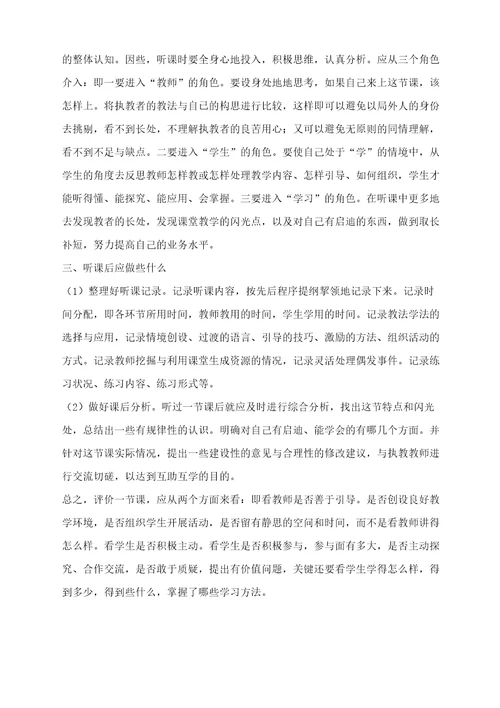 的整体认知。因些，听课时要全身心地投入，积极思维，认真分析。应从三个角色介入：即一要进入“教师”的角色。要设身处地地思考，如果自己来上这节课，该怎样上。将执教者的教法与自己的构思进行比较，这样即可以避免以局外人的身份去挑剔，看不到长处，不理解执教者的良苦用心；又可以避免无原则的同情理解，看不到不足与缺点。二要进入“学生”的角色。要使自己处于“学”的情境中，从学生的角度去反思教师怎样教或怎样处理教学内容、怎样引导、如何组织，学生才能听得懂、能探究、能应用、会掌握。三要进入“学习”的角色。在听课中更多地去发现教者的长处，发现课堂教学的闪光点，以及对自己有启迪的东西，做到取长补短，努力提高自己的业务水平。

三、听课后应做些什么

（1）整理好听课记录。记录听课内容，按先后程序提纲挈领地记录下来。记录时间分配，即各环节所用时间，教师教用的时间，学生学用的时间。记录教法学法的选择与应用，记录情境创设、过渡的语言、引导的技巧、激励的方法、组织活动的方式。记录教师挖掘与利用课堂生成资源的情况，记录灵活处理偶发事件。记录练习状况、练习内容、练习形式等。

（2）做好课后分析。听过一节课后就应及时进行综合分析，找出这节特点和闪光处，总结出一些有规律性的认识。明确对自己有启迪、能学会的有哪几个方面。并针对这节课实际情况，提出一些建设性的意见与合理性的修改建议，与执教教师进行交流切磋，以达到互助互学的目的。

总之，评价一节课，应从两个方面来看：即看教师是否善于引导。是否创设良好教学环境，是否组织学生开展活动，是否留有静思的空间和时间，而不是看教师讲得怎么样。看学生是否积极主动。看学生是否积极参与，参与面有多大，是否主动探究、合作交流，是否敢于质疑，提出有价值问题，关键还要看学生学得怎么样，得到多少，得到些什么，掌握了哪些学习方法。